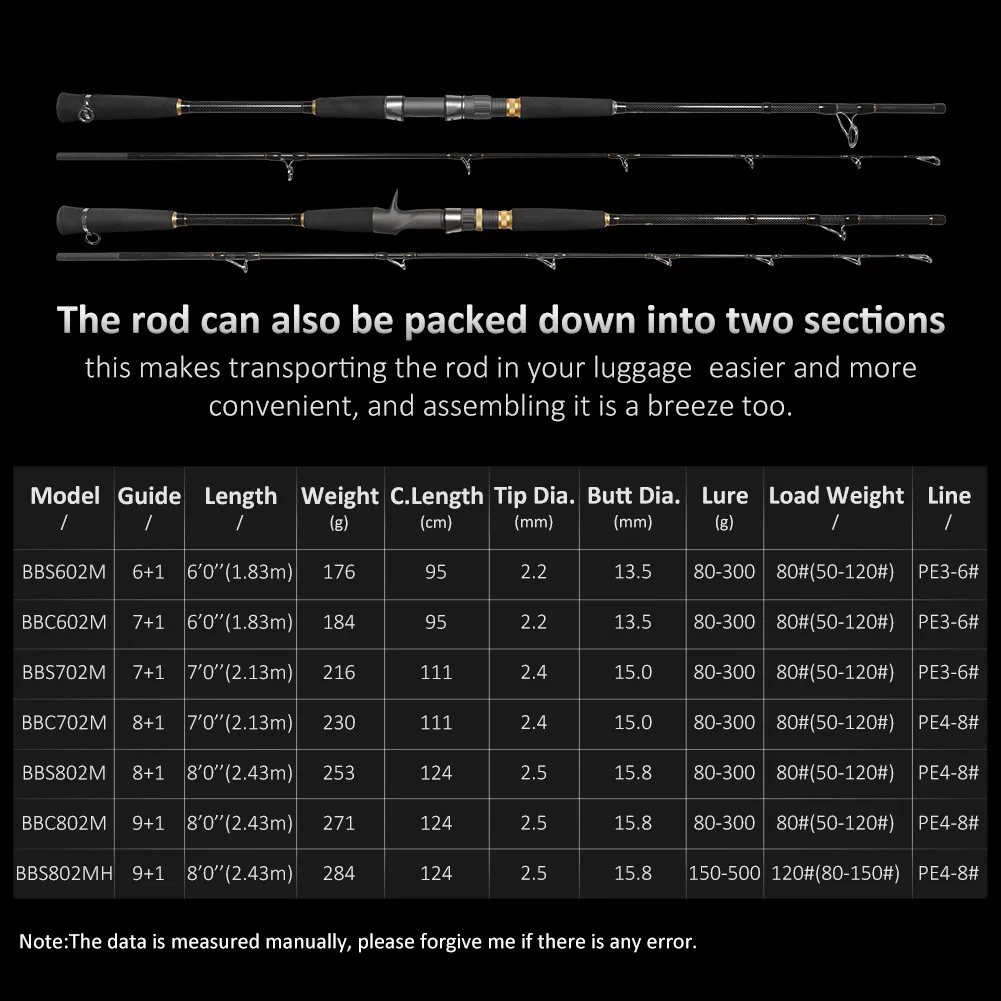 The rod can also be packed down into two sections

this makes transporting the rod in your luggage  easier and more convenient, and assembling it is a breeze too.

| Model / | Guide / | Length / | Weight (g) | C.Length (cm) | Tip Dia. (mm) | Butt Dia. (mm) | Lure (g) | Load Weight / | Line / |
|---|---|---|---|---|---|---|---|---|---|
| BBS602M | 6+1 | 6'0''(1.83m) | 176 | 95 | 2.2 | 13.5 | 80-300 | 80#(50-120#) | PE3-6# |
| BBC602M | 7+1 | 6'0''(1.83m) | 184 | 95 | 2.2 | 13.5 | 80-300 | 80#(50-120#) | PE3-6# |
| BBS702M | 7+1 | 7'0''(2.13m) | 216 | 111 | 2.4 | 15.0 | 80-300 | 80#(50-120#) | PE3-6# |
| BBC702M | 8+1 | 7'0''(2.13m) | 230 | 111 | 2.4 | 15.0 | 80-300 | 80#(50-120#) | PE4-8# |
| BBS802M | 8+1 | 8'0''(2.43m) | 253 | 124 | 2.5 | 15.8 | 80-300 | 80#(50-120#) | PE4-8# |
| BBC802M | 9+1 | 8'0''(2.43m) | 271 | 124 | 2.5 | 15.8 | 80-300 | 80#(50-120#) | PE4-8# |
| BBS802MH | 9+1 | 8'0''(2.43m) | 284 | 124 | 2.5 | 15.8 | 150-500 | 120#(80-150#) | PE4-8# |

Note:The data is measured manually, please forgive me if there is any error.